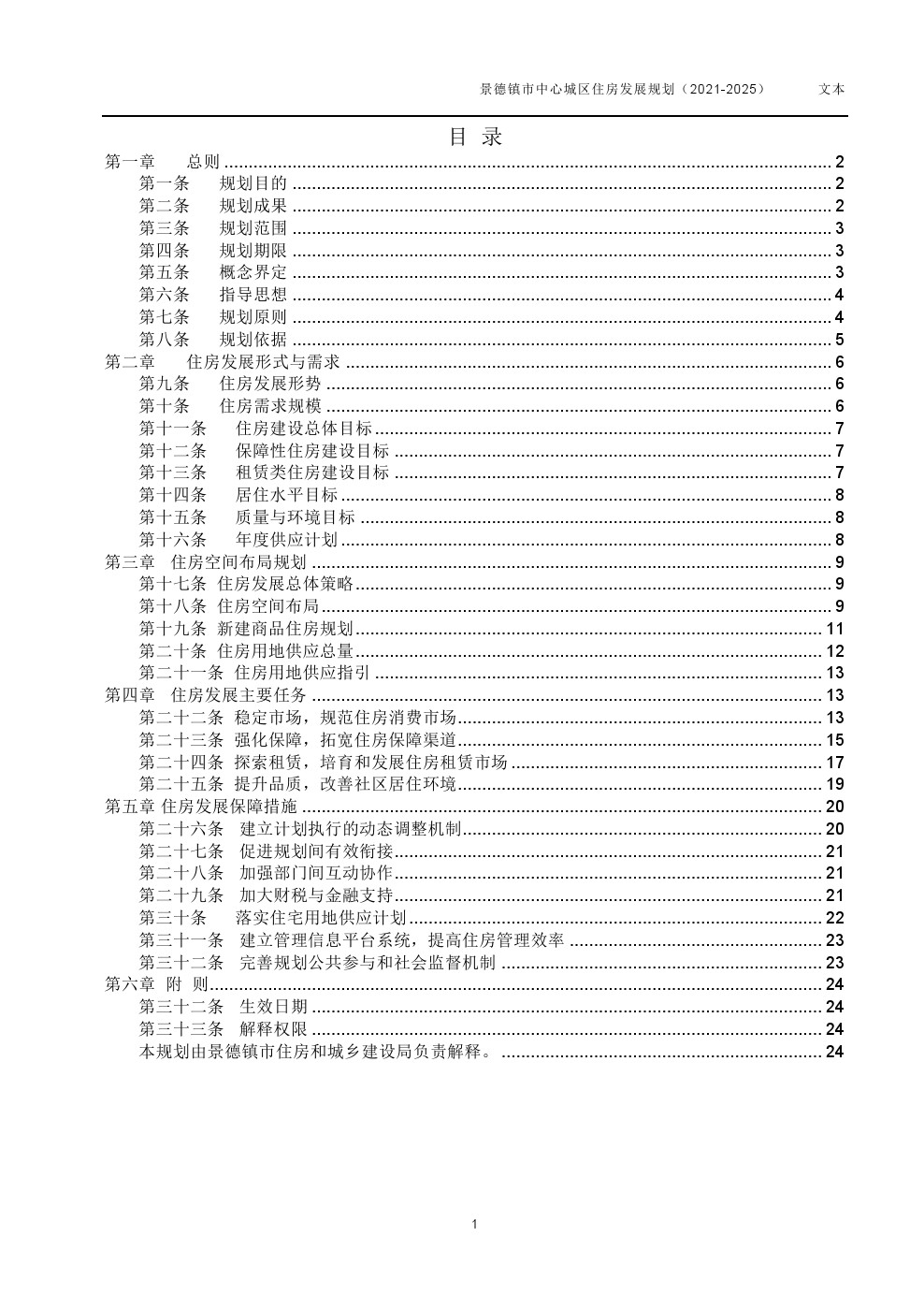 景德镇市中心城区住房发展规划（2021-2025） 文本

目 录

第一章 总则 ........ 2
第一条 规划目的 ........ 2
第二条 规划成果 ........ 2
第三条 规划范围 ........ 3
第四条 规划期限 ........ 3
第五条 概念界定 ........ 3
第六条 指导思想 ........ 4
第七条 规划原则 ........ 4
第八条 规划依据 ........ 5
第二章 住房发展形式与需求 ........ 6
第九条 住房发展形势 ........ 6
第十条 住房需求规模 ........ 6
第十一条 住房建设总体目标 ........ 7
第十二条 保障性住房建设目标 ........ 7
第十三条 租赁类住房建设目标 ........ 7
第十四条 居住水平目标 ........ 8
第十五条 质量与环境目标 ........ 8
第十六条 年度供应计划 ........ 8
第三章 住房空间布局规划 ........ 9
第十七条 住房发展总体策略 ........ 9
第十八条 住房空间布局 ........ 9
第十九条 新建商品住房规划 ........ 11
第二十条 住房用地供应总量 ........ 12
第二十一条 住房用地供应指引 ........ 13
第四章 住房发展主要任务 ........ 13
第二十二条 稳定市场，规范住房消费市场 ........ 13
第二十三条 强化保障，拓宽住房保障渠道 ........ 15
第二十四条 探索租赁，培育和发展住房租赁市场 ........ 17
第二十五条 提升品质，改善社区居住环境 ........ 19
第五章 住房发展保障措施 ........ 20
第二十六条 建立计划执行的动态调整机制 ........ 20
第二十七条 促进规划间有效衔接 ........ 21
第二十八条 加强部门间互动协作 ........ 21
第二十九条 加大财税与金融支持 ........ 21
第三十条 落实住宅用地供应计划 ........ 22
第三十一条 建立管理信息平台系统，提高住房管理效率 ........ 23
第三十二条 完善规划公共参与和社会监督机制 ........ 23
第六章 附 则 ........ 24
第三十二条 生效日期 ........ 24
第三十三条 解释权限 ........ 24
本规划由景德镇市住房和城乡建设局负责解释。 ........ 24

1